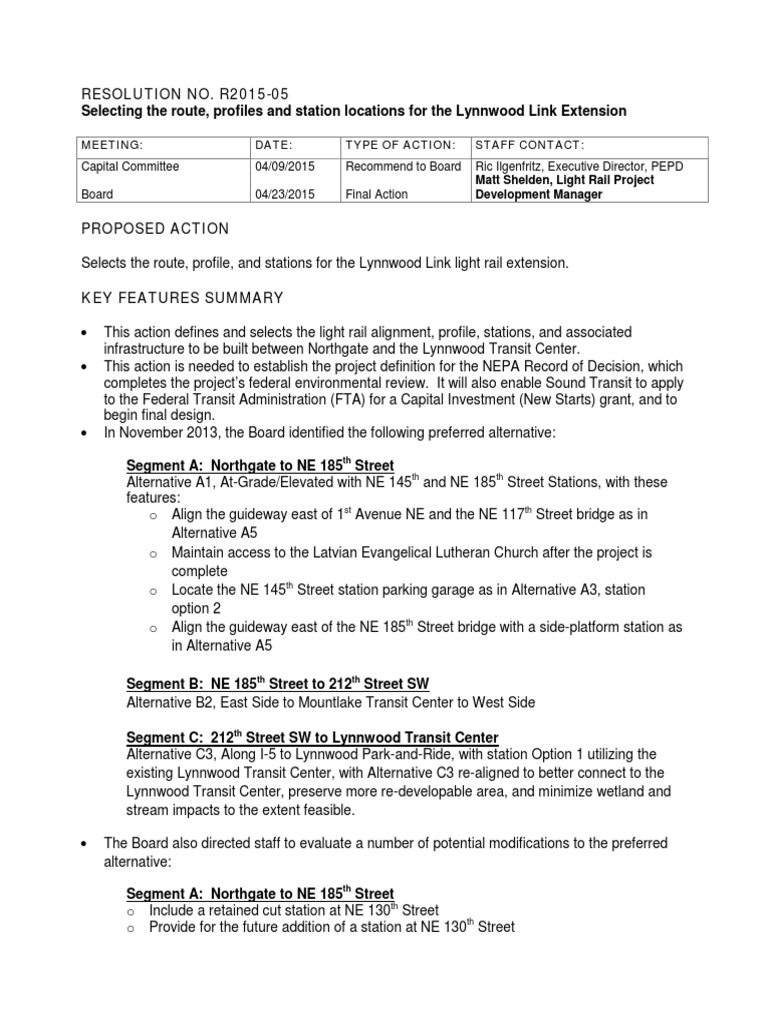 RESOLUTION NO. R2015-05
**Selecting the route, profiles and station locations for the Lynnwood Link Extension**

| MEETING: | DATE: | TYPE OF ACTION: | STAFF CONTACT: |
|---|---|---|---|
| Capital Committee | 04/09/2015 | Recommend to Board | Ric Ilgenfritz, Executive Director, PEPD |
| Board | 04/23/2015 | Final Action | **Matt Shelden, Light Rail Project Development Manager** |

PROPOSED ACTION

Selects the route, profile, and stations for the Lynnwood Link light rail extension.

KEY FEATURES SUMMARY

• This action defines and selects the light rail alignment, profile, stations, and associated infrastructure to be built between Northgate and the Lynnwood Transit Center.
• This action is needed to establish the project definition for the NEPA Record of Decision, which completes the project's federal environmental review. It will also enable Sound Transit to apply to the Federal Transit Administration (FTA) for a Capital Investment (New Starts) grant, and to begin final design.
• In November 2013, the Board identified the following preferred alternative:

**Segment A: Northgate to NE 185$^{th}$ Street**
Alternative A1, At-Grade/Elevated with NE 145$^{th}$ and NE 185$^{th}$ Street Stations, with these features:
o Align the guideway east of 1$^{st}$ Avenue NE and the NE 117$^{th}$ Street bridge as in Alternative A5
o Maintain access to the Latvian Evangelical Lutheran Church after the project is complete
o Locate the NE 145$^{th}$ Street station parking garage as in Alternative A3, station option 2
o Align the guideway east of the NE 185$^{th}$ Street bridge with a side-platform station as in Alternative A5

**Segment B: NE 185$^{th}$ Street to 212$^{th}$ Street SW**
Alternative B2, East Side to Mountlake Transit Center to West Side

**Segment C: 212$^{th}$ Street SW to Lynnwood Transit Center**
Alternative C3, Along I-5 to Lynnwood Park-and-Ride, with station Option 1 utilizing the existing Lynnwood Transit Center, with Alternative C3 re-aligned to better connect to the Lynnwood Transit Center, preserve more re-developable area, and minimize wetland and stream impacts to the extent feasible.

• The Board also directed staff to evaluate a number of potential modifications to the preferred alternative:

**Segment A: Northgate to NE 185$^{th}$ Street**
o Include a retained cut station at NE 130$^{th}$ Street
o Provide for the future addition of a station at NE 130$^{th}$ Street